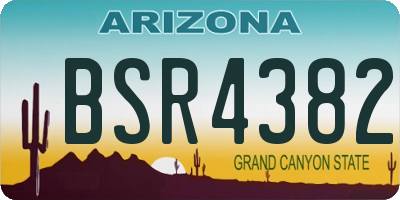 ARIZONA

BSR4382

GRAND CANYON STATE